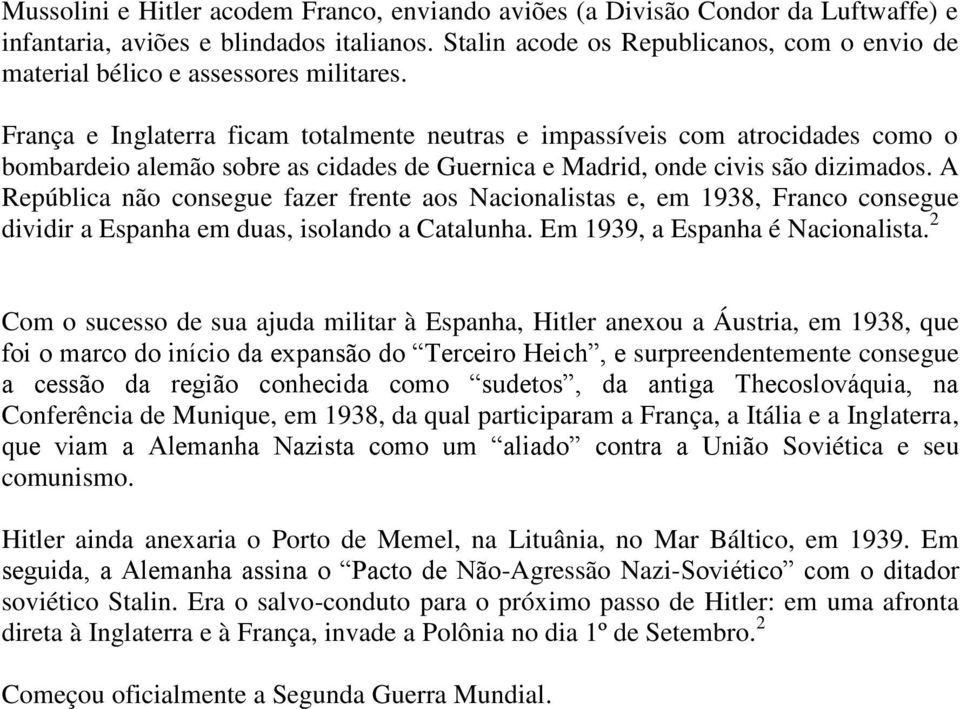 Mussolini e Hitler acodem Franco, enviando aviões (a Divisão Condor da Luftwaffe) e infantaria, aviões e blindados italianos. Stalin acode os Republicanos, com o envio de material bélico e assessores militares.

França e Inglaterra ficam totalmente neutras e impassíveis com atrocidades como o bombardeio alemão sobre as cidades de Guernica e Madrid, onde civis são dizimados. A República não consegue fazer frente aos Nacionalistas e, em 1938, Franco consegue dividir a Espanha em duas, isolando a Catalunha. Em 1939, a Espanha é Nacionalista.$^2$

Com o sucesso de sua ajuda militar à Espanha, Hitler anexou a Áustria, em 1938, que foi o marco do início da expansão do “Terceiro Heich”, e surpreendentemente consegue a cessão da região conhecida como “sudetos”, da antiga Thecoslováquia, na Conferência de Munique, em 1938, da qual participaram a França, a Itália e a Inglaterra, que viam a Alemanha Nazista como um “aliado” contra a União Soviética e seu comunismo.

Hitler ainda anexaria o Porto de Memel, na Lituânia, no Mar Báltico, em 1939. Em seguida, a Alemanha assina o “Pacto de Não-Agressão Nazi-Soviético” com o ditador soviético Stalin. Era o salvo-conduto para o próximo passo de Hitler: em uma afronta direta à Inglaterra e à França, invade a Polônia no dia 1º de Setembro.$^2$

Começou oficialmente a Segunda Guerra Mundial.